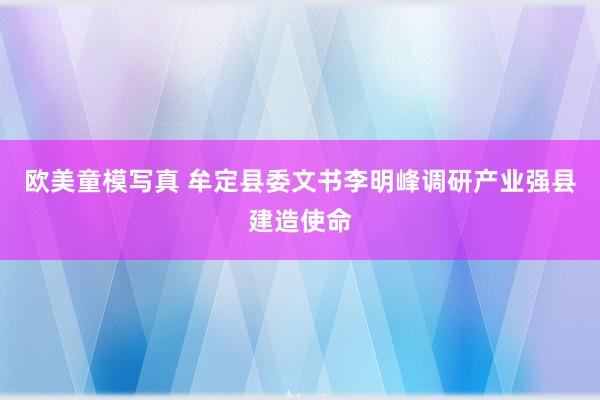 欧美童模写真 牟定县委文书李明峰调研产业强县建造使命